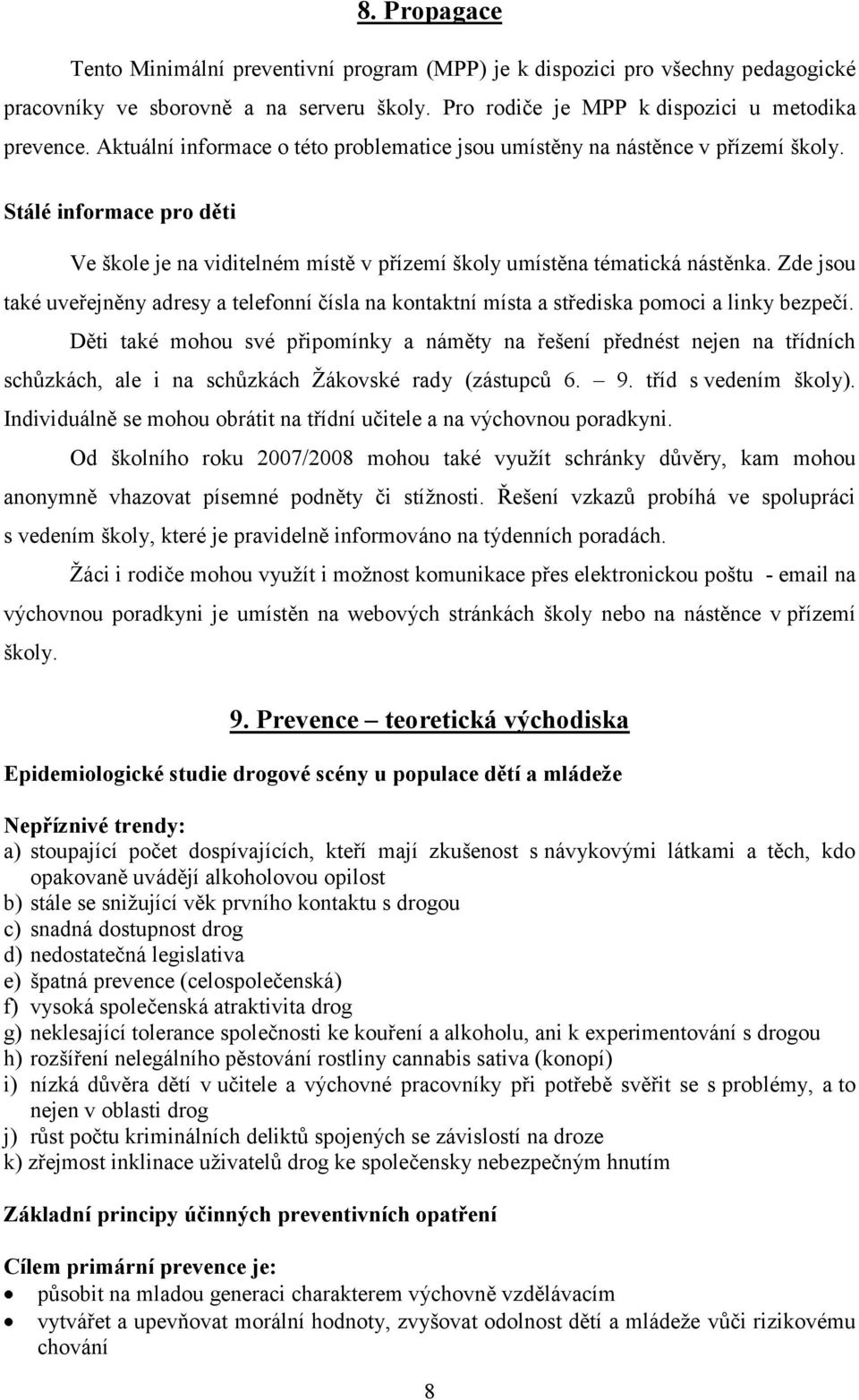 8. Propagace

Tento Minimální preventivní program (MPP) je k dispozici pro všechny pedagogické pracovníky ve sborovně a na serveru školy. Pro rodiče je MPP k dispozici u metodika prevence. Aktuální informace o této problematice jsou umístěny na nástěnce v přízemí školy.

Stálé informace pro děti

Ve škole je na viditelném místě v přízemí školy umístěna tématická nástěnka. Zde jsou také uveřejněny adresy a telefonní čísla na kontaktní místa a střediska pomoci a linky bezpečí.

Děti také mohou své připomínky a náměty na řešení přednést nejen na třídních schůzkách, ale i na schůzkách Žákovské rady (zástupců 6. – 9. tříd s vedením školy). Individuálně se mohou obrátit na třídní učitele a na výchovnou poradkyni.

Od školního roku 2007/2008 mohou také využít schránky důvěry, kam mohou anonymně vhazovat písemné podněty či stížnosti. Řešení vzkazů probíhá ve spolupráci s vedením školy, které je pravidelně informováno na týdenních poradách.

Žáci i rodiče mohou využít i možnost komunikace přes elektronickou poštu - email na výchovnou poradkyni je umístěn na webových stránkách školy nebo na nástěnce v přízemí školy.

9. Prevence – teoretická východiska

Epidemiologické studie drogové scény u populace dětí a mládeže

Nepříznivé trendy:
a) stoupající počet dospívajících, kteří mají zkušenost s návykovými látkami a těch, kdo opakovaně uvádějí alkoholovou opilost
b) stále se snižující věk prvního kontaktu s drogou
c) snadná dostupnost drog
d) nedostatečná legislativa
e) špatná prevence (celospolečenská)
f) vysoká společenská atraktivita drog
g) neklesající tolerance společnosti ke kouření a alkoholu, ani k experimentování s drogou
h) rozšíření nelegálního pěstování rostliny cannabis sativa (konopí)
i) nízká důvěra dětí v učitele a výchovné pracovníky při potřebě svěřit se s problémy, a to nejen v oblasti drog
j) růst počtu kriminálních deliktů spojených se závislostí na droze
k) zřejmost inklinace uživatelů drog ke společensky nebezpečným hnutím

Základní principy účinných preventivních opatření

Cílem primární prevence je:
• působit na mladou generaci charakterem výchovně vzdělávacím
• vytvářet a upevňovat morální hodnoty, zvyšovat odolnost dětí a mládeže vůči rizikovému chování

8